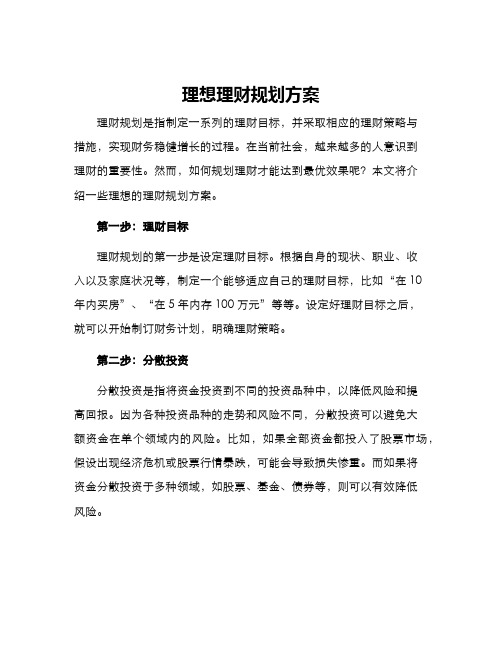 理想理财规划方案

理财规划是指制定一系列的理财目标，并采取相应的理财策略与措施，实现财务稳健增长的过程。在当前社会，越来越多的人意识到理财的重要性。然而，如何规划理财才能达到最优效果呢？本文将介绍一些理想的理财规划方案。

第一步：理财目标

理财规划的第一步是设定理财目标。根据自身的现状、职业、收入以及家庭状况等，制定一个能够适应自己的理财目标，比如“在10年内买房”、“在5年内存100万元”等等。设定好理财目标之后，就可以开始制订财务计划，明确理财策略。

第二步：分散投资

分散投资是指将资金投资到不同的投资品种中，以降低风险和提高回报。因为各种投资品种的走势和风险不同，分散投资可以避免大额资金在单个领域内的风险。比如，如果全部资金都投入了股票市场，假设出现经济危机或股票行情暴跌，可能会导致损失惨重。而如果将资金分散投资于多种领域，如股票、基金、债券等，则可以有效降低风险。